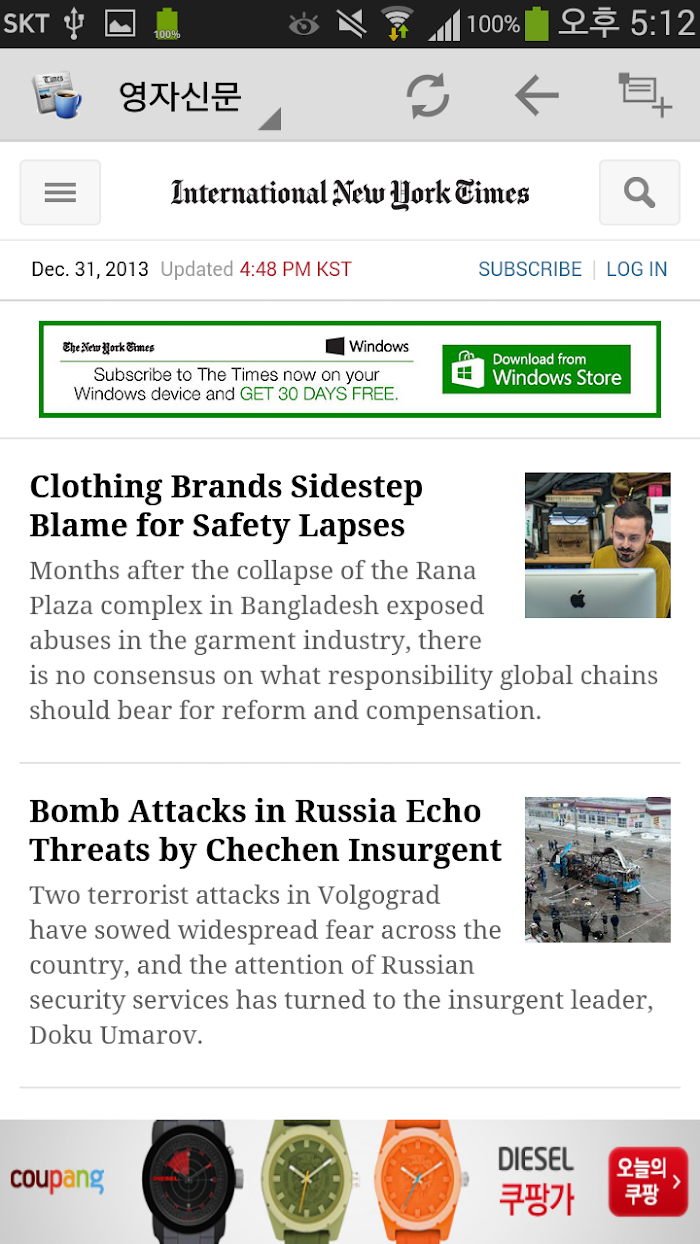 SKT 100% 100% 오후 5:12

영자신문

International New York Times

Dec. 31, 2013 Updated 4:48 PM KST SUBSCRIBE | LOG IN

The New York Times Windows
Subscribe to The Times now on your Windows device and GET 30 DAYS FREE.
Download from Windows Store

Clothing Brands Sidestep Blame for Safety Lapses

Months after the collapse of the Rana Plaza complex in Bangladesh exposed abuses in the garment industry, there is no consensus on what responsibility global chains should bear for reform and compensation.

Bomb Attacks in Russia Echo Threats by Chechen Insurgent

Two terrorist attacks in Volgograd have sowed widespread fear across the country, and the attention of Russian security services has turned to the insurgent leader, Doku Umarov.

coupang DIESEL 쿠팡가 오늘의 쿠팡